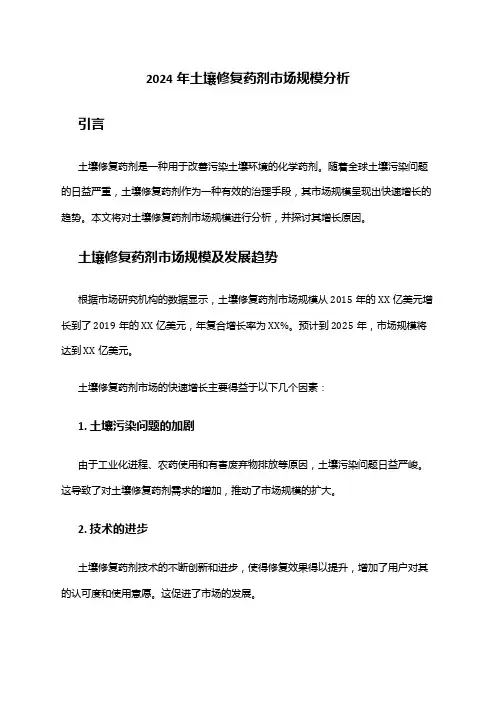 2024 年土壤修复药剂市场规模分析

引言

土壤修复药剂是一种用于改善污染土壤环境的化学药剂。随着全球土壤污染问题的日益严重，土壤修复药剂作为一种有效的治理手段，其市场规模呈现出快速增长的趋势。本文将对土壤修复药剂市场规模进行分析，并探讨其增长原因。

土壤修复药剂市场规模及发展趋势

根据市场研究机构的数据显示，土壤修复药剂市场规模从 2015 年的 XX 亿美元增长到了 2019 年的 XX 亿美元，年复合增长率为 XX%。预计到 2025 年，市场规模将达到 XX 亿美元。

土壤修复药剂市场的快速增长主要得益于以下几个因素：

1. 土壤污染问题的加剧

由于工业化进程、农药使用和有害废弃物排放等原因，土壤污染问题日益严峻。这导致了对土壤修复药剂需求的增加，推动了市场规模的扩大。

2. 技术的进步

土壤修复药剂技术的不断创新和进步，使得修复效果得以提升，增加了用户对其的认可度和使用意愿。这促进了市场的发展。